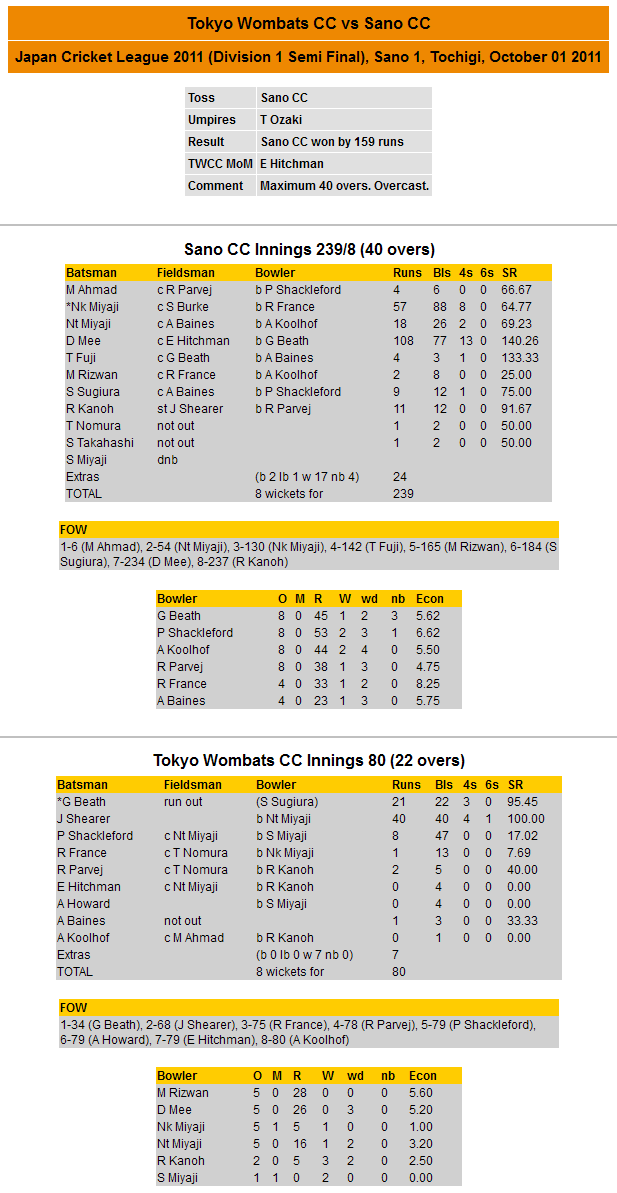 Tokyo Wombats CC vs Sano CC

Japan Cricket League 2011 (Division 1 Semi Final), Sano 1, Tochigi, October 01 2011

| Toss | Sano CC |
|---|---|
| Umpires | T Ozaki |
| Result | Sano CC won by 159 runs |
| TWCC MoM | E Hitchman |
| Comment | Maximum 40 overs. Overcast. |

Sano CC Innings 239/8 (40 overs)

| Batsman | Fieldsman | Bowler | Runs | Bls | 4s | 6s | SR |
|---|---|---|---|---|---|---|---|
| M Ahmad | c R Parvej | b P Shackleford | 4 | 6 | 0 | 0 | 66.67 |
| *Nk Miyaji | c S Burke | b R France | 57 | 88 | 8 | 0 | 64.77 |
| Nt Miyaji | c A Baines | b A Koolhof | 18 | 26 | 2 | 0 | 69.23 |
| D Mee | c E Hitchman | b G Beath | 108 | 77 | 13 | 0 | 140.26 |
| T Fuji | c G Beath | b A Baines | 4 | 3 | 1 | 0 | 133.33 |
| M Rizwan | c R France | b A Koolhof | 2 | 8 | 0 | 0 | 25.00 |
| S Sugiura | c A Baines | b P Shackleford | 9 | 12 | 1 | 0 | 75.00 |
| R Kanoh | st J Shearer | b R Parvej | 11 | 12 | 0 | 0 | 91.67 |
| T Nomura | not out | | 1 | 2 | 0 | 0 | 50.00 |
| S Takahashi | not out | | 1 | 2 | 0 | 0 | 50.00 |
| S Miyaji | dnb | | | | | | |
| Extras | | (b 2 lb 1 w 17 nb 4) | 24 | | | | |
| TOTAL | | 8 wickets for | 239 | | | | |

FOW
1-6 (M Ahmad), 2-54 (Nt Miyaji), 3-130 (Nk Miyaji), 4-142 (T Fuji), 5-165 (M Rizwan), 6-184 (S Sugiura), 7-234 (D Mee), 8-237 (R Kanoh)

| Bowler | O | M | R | W | wd | nb | Econ |
|---|---|---|---|---|---|---|---|
| G Beath | 8 | 0 | 45 | 1 | 2 | 3 | 5.62 |
| P Shackleford | 8 | 0 | 53 | 2 | 3 | 1 | 6.62 |
| A Koolhof | 8 | 0 | 44 | 2 | 4 | 0 | 5.50 |
| R Parvej | 8 | 0 | 38 | 1 | 3 | 0 | 4.75 |
| R France | 4 | 0 | 33 | 1 | 2 | 0 | 8.25 |
| A Baines | 4 | 0 | 23 | 1 | 3 | 0 | 5.75 |

Tokyo Wombats CC Innings 80 (22 overs)

| Batsman | Fieldsman | Bowler | Runs | Bls | 4s | 6s | SR |
|---|---|---|---|---|---|---|---|
| *G Beath | run out | (S Sugiura) | 21 | 22 | 3 | 0 | 95.45 |
| J Shearer | | b Nt Miyaji | 40 | 40 | 4 | 1 | 100.00 |
| P Shackleford | c Nt Miyaji | b S Miyaji | 8 | 47 | 0 | 0 | 17.02 |
| R France | c T Nomura | b Nk Miyaji | 1 | 13 | 0 | 0 | 7.69 |
| R Parvej | c T Nomura | b R Kanoh | 2 | 5 | 0 | 0 | 40.00 |
| E Hitchman | c Nt Miyaji | b R Kanoh | 0 | 4 | 0 | 0 | 0.00 |
| A Howard | | b S Miyaji | 0 | 4 | 0 | 0 | 0.00 |
| A Baines | not out | | 1 | 3 | 0 | 0 | 33.33 |
| A Koolhof | c M Ahmad | b R Kanoh | 0 | 1 | 0 | 0 | 0.00 |
| Extras | | (b 0 lb 0 w 7 nb 0) | 7 | | | | |
| TOTAL | | 8 wickets for | 80 | | | | |

FOW
1-34 (G Beath), 2-68 (J Shearer), 3-75 (R France), 4-78 (R Parvej), 5-79 (P Shackleford), 6-79 (A Howard), 7-79 (E Hitchman), 8-80 (A Koolhof)

| Bowler | O | M | R | W | wd | nb | Econ |
|---|---|---|---|---|---|---|---|
| M Rizwan | 5 | 0 | 28 | 0 | 0 | 0 | 5.60 |
| D Mee | 5 | 0 | 26 | 0 | 3 | 0 | 5.20 |
| Nk Miyaji | 5 | 1 | 5 | 1 | 0 | 0 | 1.00 |
| Nt Miyaji | 5 | 0 | 16 | 1 | 2 | 0 | 3.20 |
| R Kanoh | 2 | 0 | 5 | 3 | 2 | 0 | 2.50 |
| S Miyaji | 1 | 1 | 0 | 2 | 0 | 0 | 0.00 |